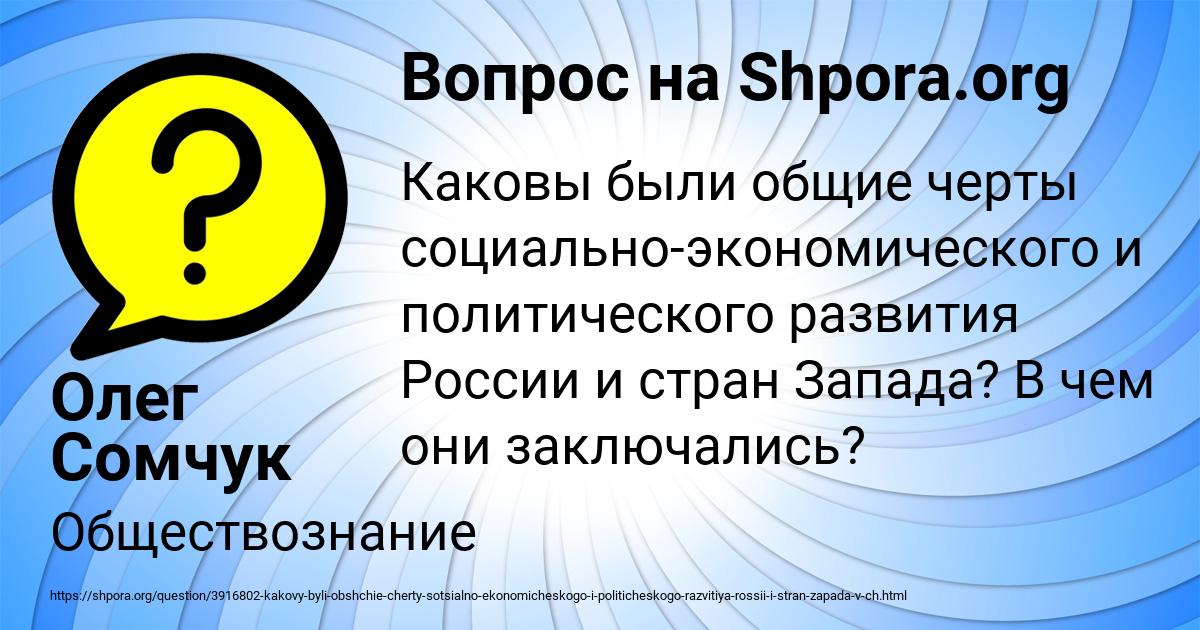 Вопрос на Shpora.org

Каковы были общие черты социально-экономического и политического развития России и стран Запада? В чем они заключались?

Олег Сомчук

Обществознание

https://shpora.org/question/3916802-kakovy-byli-obshchie-cherty-sotsialno-ekonomicheskogo-i-politicheskogo-razvitiya-rossii-i-stran-zapada-v-ch.html